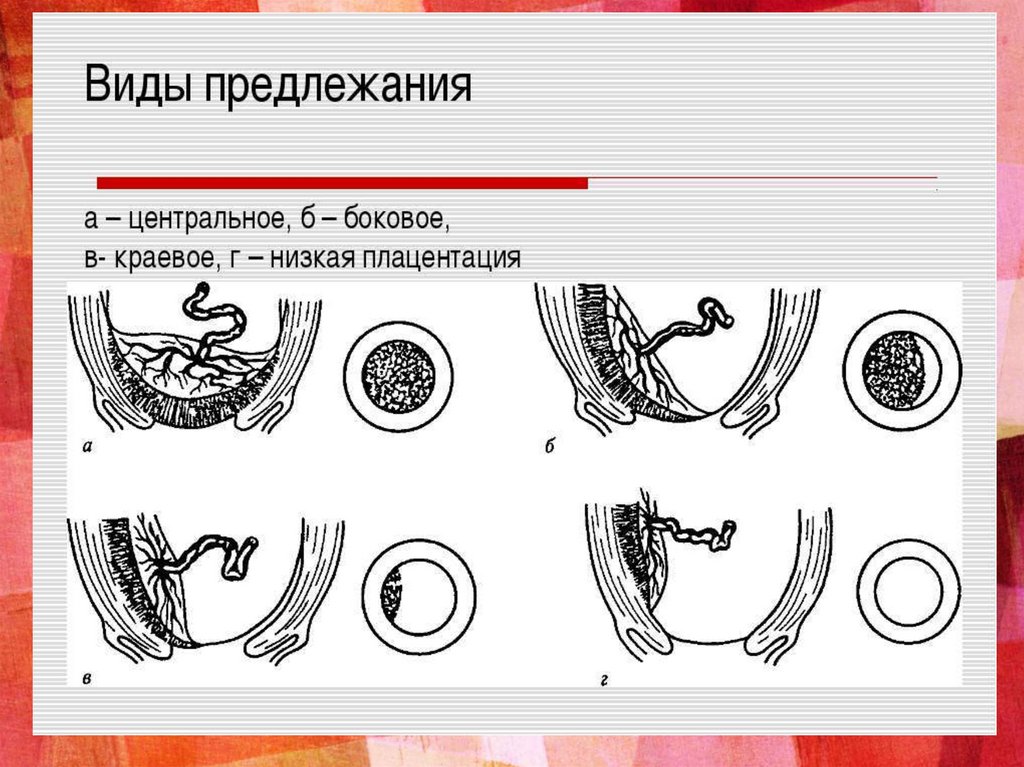 Виды предлежания

а – центральное, б – боковое,
в- краевое, г – низкая плацентация

а

б

в

г